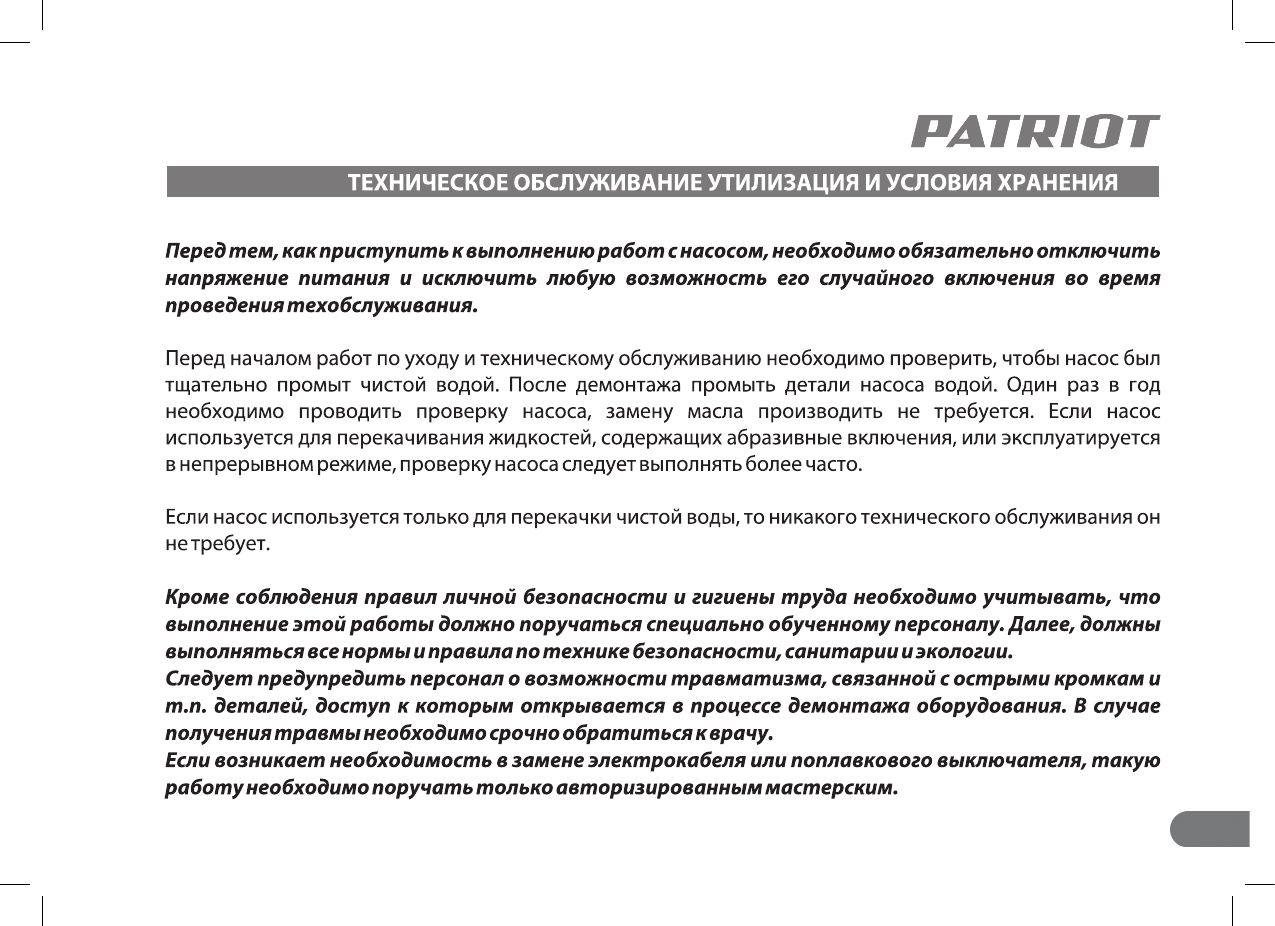 PATRIOT

ТЕХНИЧЕСКОЕ ОБСЛУЖИВАНИЕ УТИЛИЗАЦИЯ И УСЛОВИЯ ХРАНЕНИЯ

Перед тем, как приступить к выполнению работ с насосом, необходимо обязательно отключить напряжение питания и исключить любую возможность его случайного включения во время проведения техобслуживания.

Перед началом работ по уходу и техническому обслуживанию необходимо проверить, чтобы насос был тщательно промыт чистой водой. После демонтажа промыть детали насоса водой. Один раз в год необходимо проводить проверку насоса, замену масла производить не требуется. Если насос используется для перекачивания жидкостей, содержащих абразивные включения, или эксплуатируется в непрерывном режиме, проверку насоса следует выполнять более часто.

Если насос используется только для перекачки чистой воды, то никакого технического обслуживания он не требует.

Кроме соблюдения правил личной безопасности и гигиены труда необходимо учитывать, что выполнение этой работы должно поручаться специально обученному персоналу. Далее, должны выполняться все нормы и правила по технике безопасности, санитарии и экологии.
Следует предупредить персонал о возможности травматизма, связанной с острыми кромкам и т.п. деталей, доступ к которым открывается в процессе демонтажа оборудования. В случае получения травмы необходимо срочно обратиться к врачу.
Если возникает необходимость в замене электрокабеля или поплавкового выключателя, такую работу необходимо поручать только авторизированным мастерским.